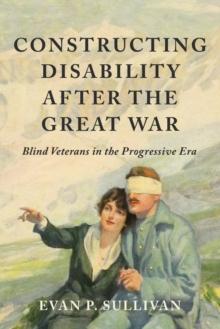 CONSTRUCTING DISABILITY AFTER THE GREAT WAR

Blind Veterans in the Progressive Era

EVAN P. SULLIVAN